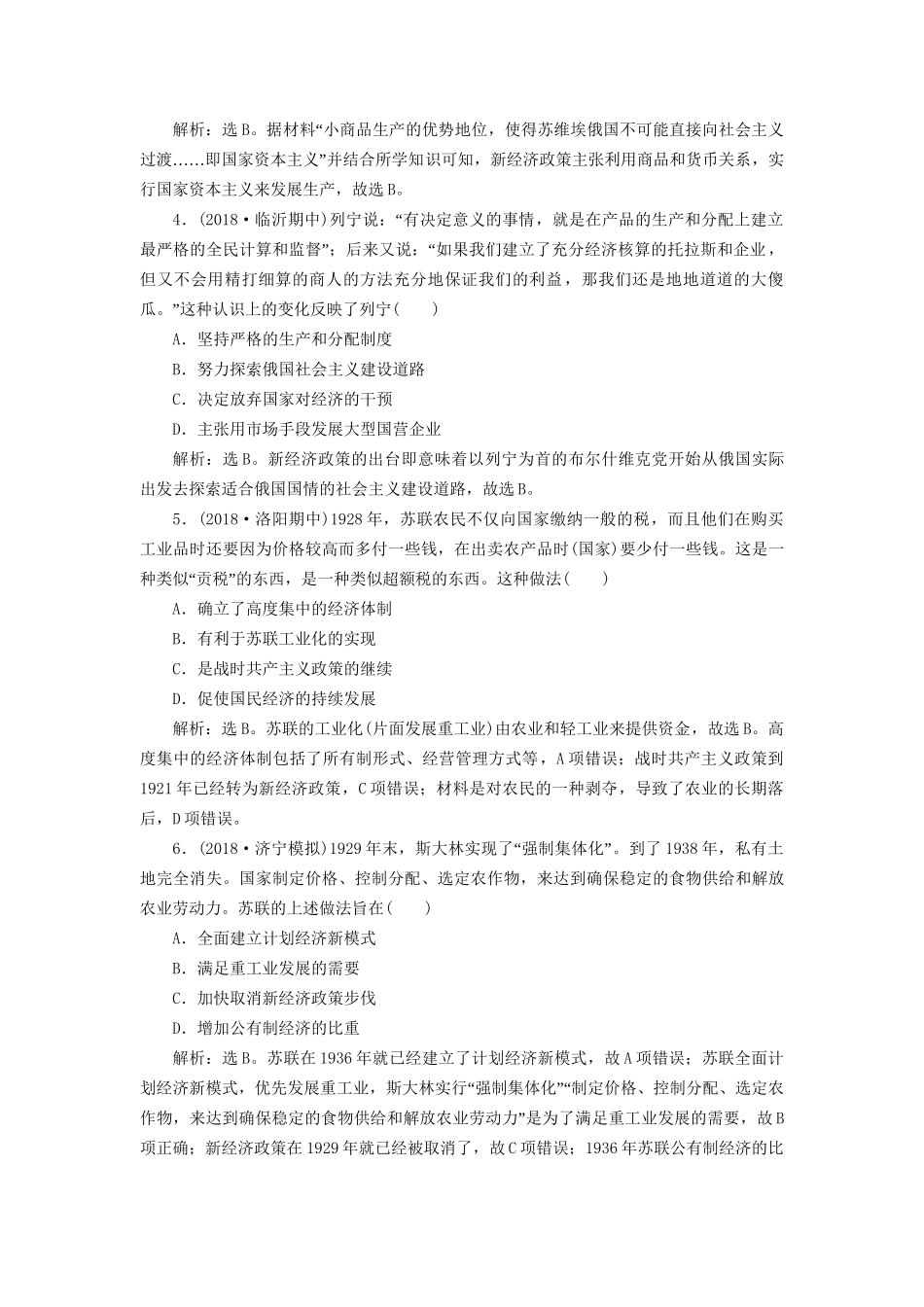 解析：选B。据材料“小商品生产的优势地位，使得苏维埃俄国不可能直接向社会主义过渡……即国家资本主义”并结合所学知识可知，新经济政策主张利用商品和货币关系，实行国家资本主义来发展生产，故选B。

4．(2018·临沂期中)列宁说：“有决定意义的事情，就是在产品的生产和分配上建立最严格的全民计算和监督”；后来又说：“如果我们建立了充分经济核算的托拉斯和企业，但又不会用精打细算的商人的方法充分地保证我们的利益，那我们还是地地道道的大傻瓜。”这种认识上的变化反映了列宁(　　)

A．坚持严格的生产和分配制度

B．努力探索俄国社会主义建设道路

C．决定放弃国家对经济的干预

D．主张用市场手段发展大型国营企业

解析：选B。新经济政策的出台即意味着以列宁为首的布尔什维克党开始从俄国实际出发去探索适合俄国国情的社会主义建设道路，故选B。

5．(2018·洛阳期中)1928年，苏联农民不仅向国家缴纳一般的税，而且他们在购买工业品时还要因为价格较高而多付一些钱，在出卖农产品时(国家)要少付一些钱。这是一种类似“贡税”的东西，是一种类似超额税的东西。这种做法(　　)

A．确立了高度集中的经济体制

B．有利于苏联工业化的实现

C．是战时共产主义政策的继续

D．促使国民经济的持续发展

解析：选B。苏联的工业化(片面发展重工业)由农业和轻工业来提供资金，故选B。高度集中的经济体制包括了所有制形式、经营管理方式等，A项错误；战时共产主义政策到1921年已经转为新经济政策，C项错误；材料是对农民的一种剥夺，导致了农业的长期落后，D项错误。

6．(2018·济宁模拟)1929年末，斯大林实现了“强制集体化”。到了1938年，私有土地完全消失。国家制定价格、控制分配、选定农作物，来达到确保稳定的食物供给和解放农业劳动力。苏联的上述做法旨在(　　)

A．全面建立计划经济新模式

B．满足重工业发展的需要

C．加快取消新经济政策步伐

D．增加公有制经济的比重

解析：选B。苏联在1936年就已经建立了计划经济新模式，故A项错误；苏联全面计划经济新模式，优先发展重工业，斯大林实行“强制集体化”“制定价格、控制分配、选定农作物，来达到确保稳定的食物供给和解放农业劳动力”是为了满足重工业发展的需要，故B项正确；新经济政策在1929年就已经被取消了，故C项错误；1936年苏联公有制经济的比